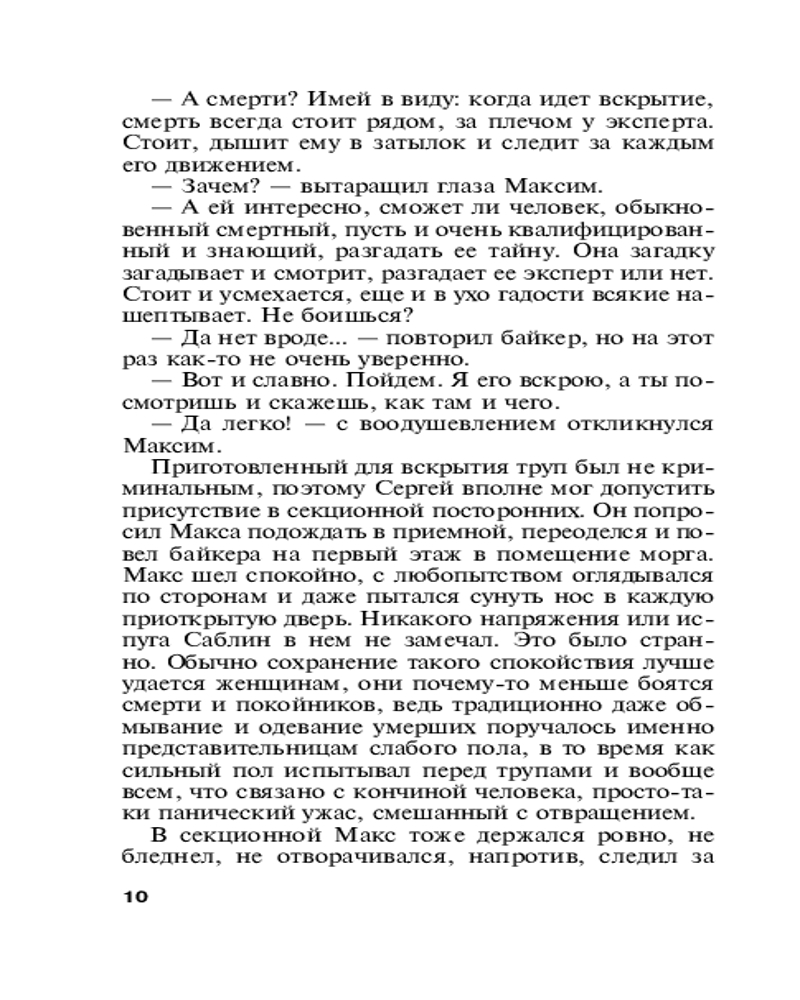 — А смерти? Имей в виду: когда идет вскрытие, смерть всегда стоит рядом, за плечом у эксперта. Стоит, дышит ему в затылок и следит за каждым его движением.
— Зачем? — вытаращил глаза Максим.
— А ей интересно, сможет ли человек, обыкновенный смертный, пусть и очень квалифицированный и знающий, разгадать ее тайну. Она загадку загадывает и смотрит, разгадает ее эксперт или нет. Стоит и усмехается, еще и в ухо гадости всякие нашептывает. Не боишься?
— Да нет вроде... — повторил байкер, но на этот раз как-то не очень уверенно.
— Вот и славно. Пойдем. Я его вскрою, а ты посмотришь и скажешь, как там и чего.
— Да легко! — с воодушевлением откликнулся Максим.
Приготовленный для вскрытия труп был не криминальным, поэтому Сергей вполне мог допустить присутствие в секционной посторонних. Он попросил Макса подождать в приемной, переоделся и повел байкера на первый этаж в помещение морга. Макс шел спокойно, с любопытством оглядывался по сторонам и даже пытался сунуть нос в каждую приоткрытую дверь. Никакого напряжения или испуга Саблин в нем не замечал. Это было странно. Обычно сохранение такого спокойствия лучше удается женщинам, они почему-то меньше боятся смерти и покойников, ведь традиционно даже обмывание и одевание умерших поручалось именно представительницам слабого пола, в то время как сильный пол испытывал перед трупами и вообще всем, что связано с кончиной человека, просто-таки панический ужас, смешанный с отвращением.
В секционной Макс тоже держался ровно, не бледнел, не отворачивался, напротив, следил за

10